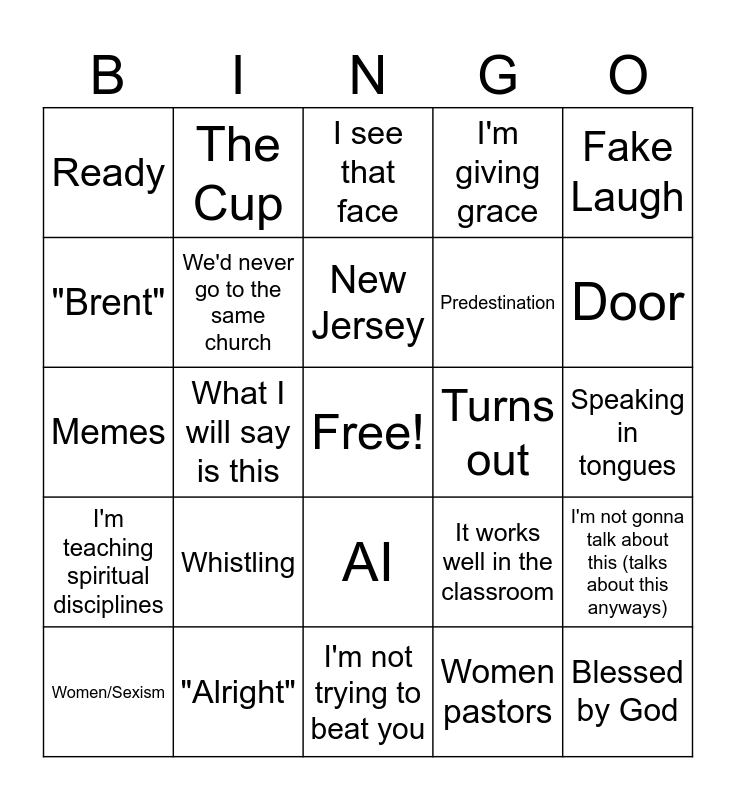 | B | I | N | G | O |
|---|---|---|---|---|
| Ready | The Cup | I see that face | I'm giving grace | Fake Laugh |
| "Brent" | We'd never go to the same church | New Jersey | Predestination | Door |
| Memes | What I will say is this | Free! | Turns out | Speaking in tongues |
| I'm teaching spiritual disciplines | Whistling | AI | It works well in the classroom | I'm not gonna talk about this (talks about this anyways) |
| Women/Sexism | "Alright" | I'm not trying to beat you | Women pastors | Blessed by God |